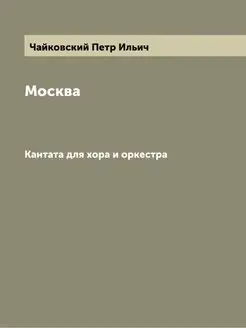 Чайковский Петр Ильич

Москва

Кантата для хора и оркестра